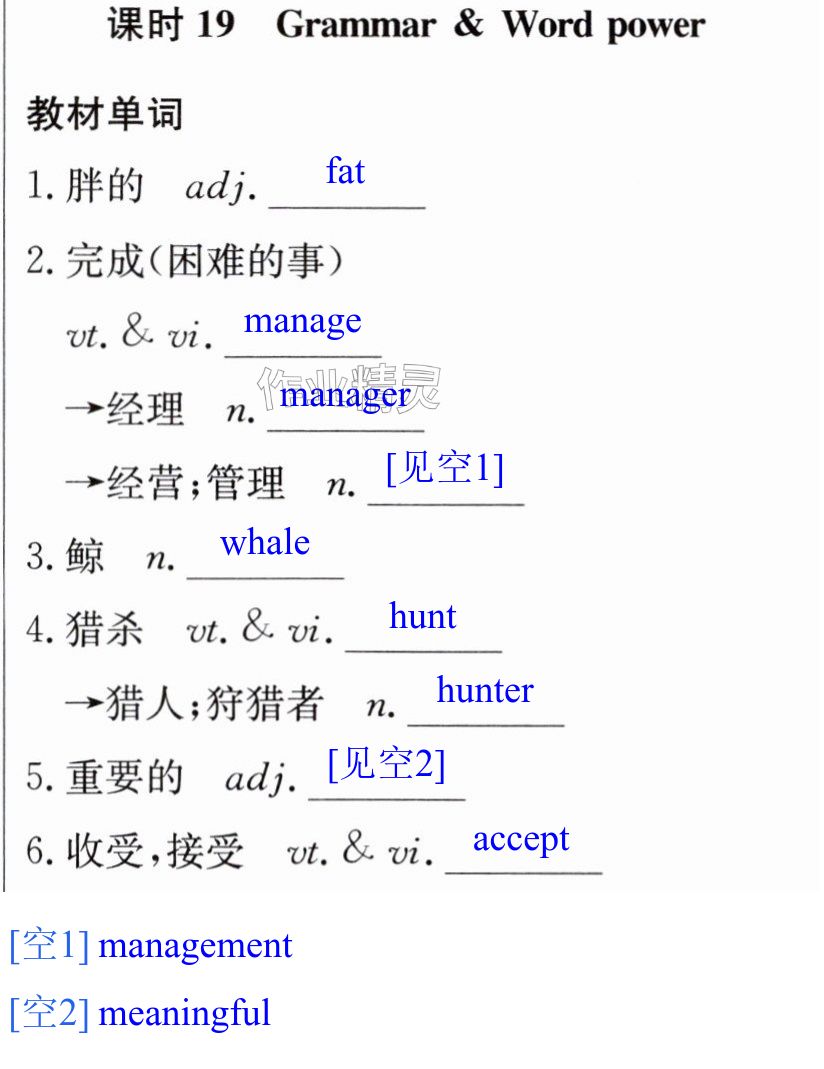 课时19 Grammar & Word power

教材单词

1.胖的 adj. fat

2.完成(困难的事)

vt. & vi. manage

→经理 n. manager

→经营;管理 n. [见空1]

3.鲸 n. whale

4.猎杀 vt. & vi. hunt

→猎人;狩猎者 n. hunter

5.重要的 adj. [见空2]

6.收受,接受 vt. & vi. accept

[空1] management

[空2] meaningful

作业精灵